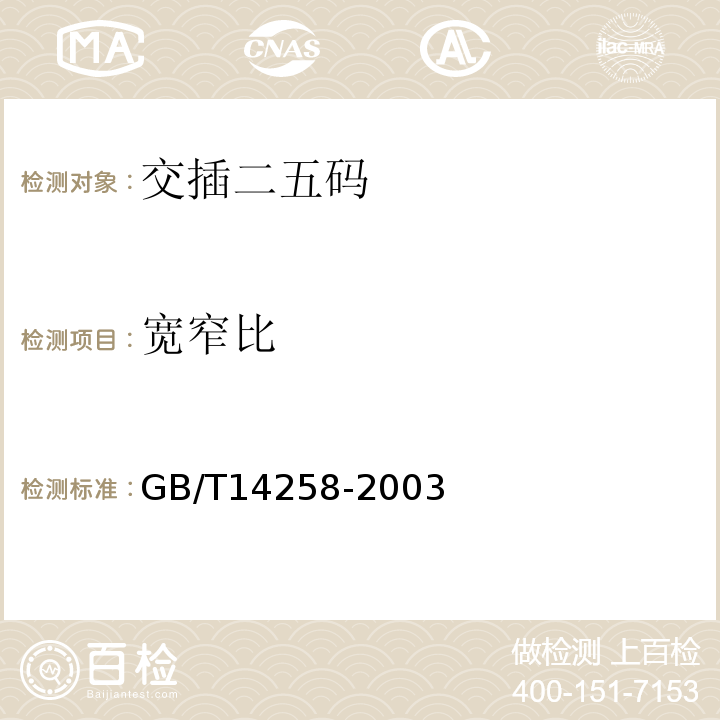 MA CNAS AC ilac-MRA

检测对象：交插二五码

检测项目：宽窄比

检测标准：GB/T14258-2003

百检 Baijiantest.com

做检测 上百检
400-151-7153